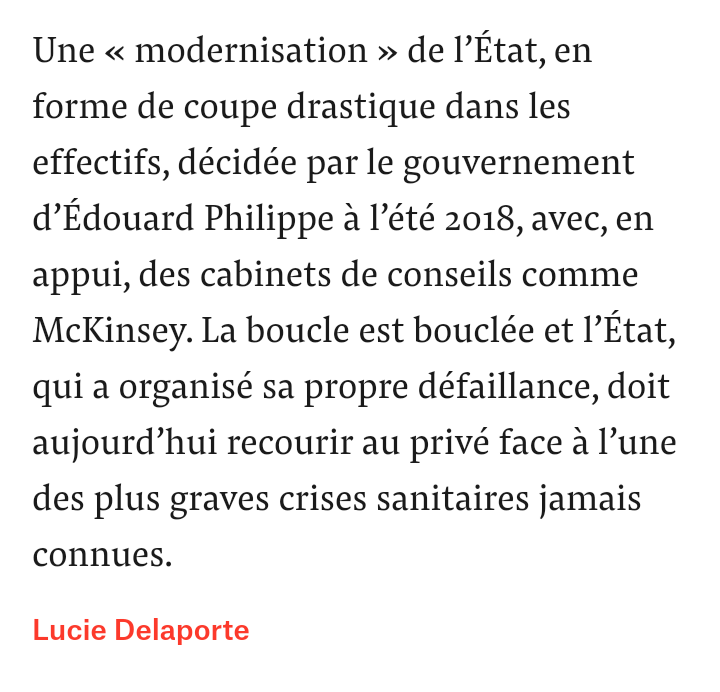 Une « modernisation » de l’État, en forme de coupe drastique dans les effectifs, décidée par le gouvernement d’Édouard Philippe à l’été 2018, avec, en appui, des cabinets de conseils comme McKinsey. La boucle est bouclée et l’État, qui a organisé sa propre défaillance, doit aujourd’hui recourir au privé face à l’une des plus graves crises sanitaires jamais connues.

Lucie Delaporte